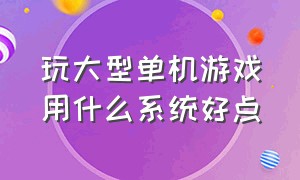 玩大型单机游戏
用什么系统好点